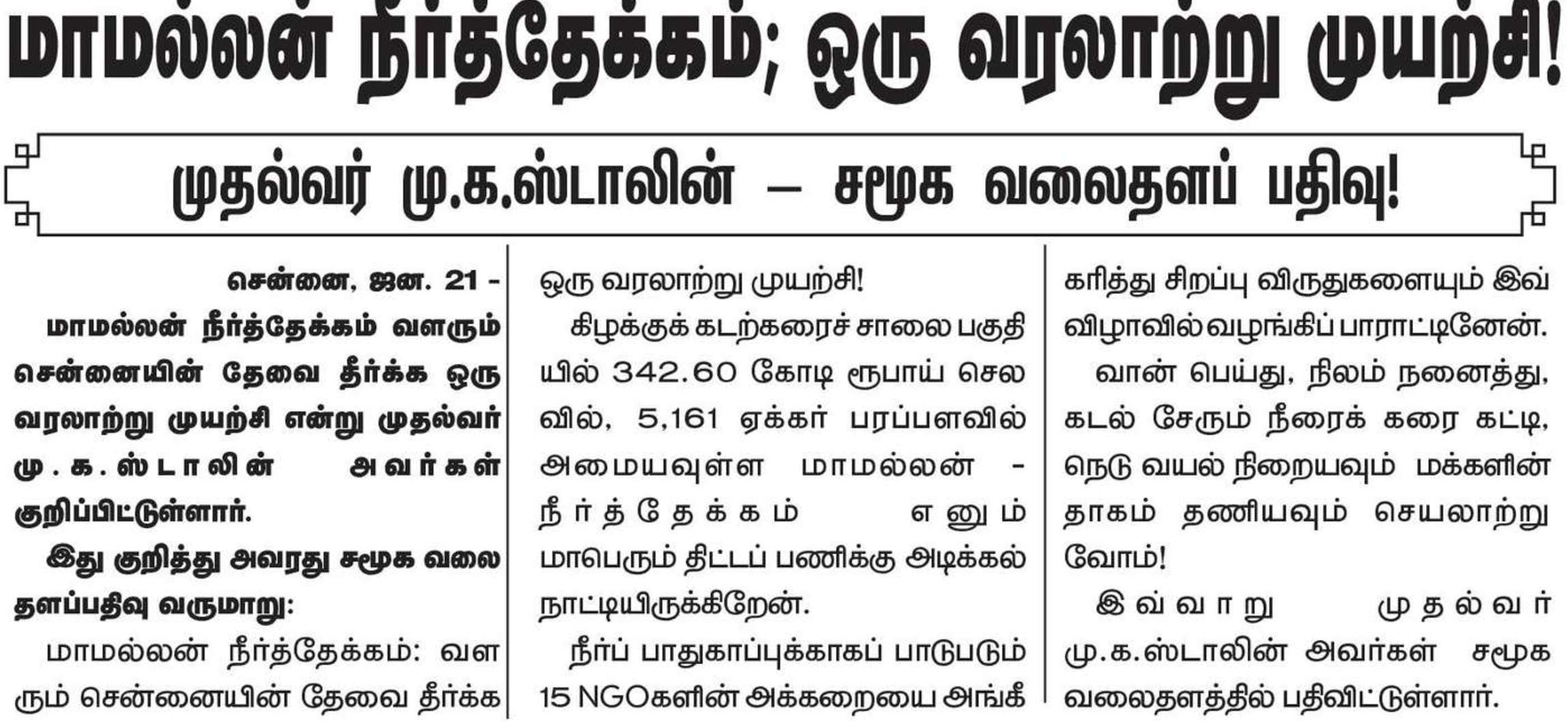 மாமல்லன் நீர்த்தேக்கம்; ஒரு வரலாற்று முயற்சி!

முதல்வர் மு.க.ஸ்டாலின் – சமூக வலைதளப் பதிவு!

சென்னை, ஜன. 21 -

மாமல்லன் நீர்த்தேக்கம் வளரும் சென்னையின் தேவை தீர்க்க ஒரு வரலாற்று முயற்சி என்று முதல்வர் மு.க.ஸ்டாலின் அவர்கள் குறிப்பிட்டுள்ளார்.

இது குறித்து அவரது சமூக வலைதளப்பதிவு வருமாறு:

மாமல்லன் நீர்த்தேக்கம்: வளரும் சென்னையின் தேவை தீர்க்க ஒரு வரலாற்று முயற்சி!

கிழக்குக் கடற்கரைச் சாலை பகுதியில் 342.60 கோடி ரூபாய் செலவில், 5,161 ஏக்கர் பரப்பளவில் அமையவுள்ள மாமல்லன் - நீர்த்தேக்கம் எனும் மாபெரும் திட்டப் பணிக்கு அடிக்கல் நாட்டியிருக்கிறேன்.

நீர்ப் பாதுகாப்புக்காகப் பாடுபடும் 15 NGOகளின் அக்கறையை அங்கீகரித்து சிறப்பு விருதுகளையும் இவ்விழாவில் வழங்கிப் பாராட்டினேன்.

வான் பெய்து, நிலம் நனைத்து, கடல் சேரும் நீரைக் கரை கட்டி, நெடு வயல் நிறையவும் மக்களின் தாகம் தணியவும் செயலாற்றுவோம்!

இவ்வாறு முதல்வர் மு.க.ஸ்டாலின் அவர்கள் சமூக வலைதளத்தில் பதிவிட்டுள்ளார்.